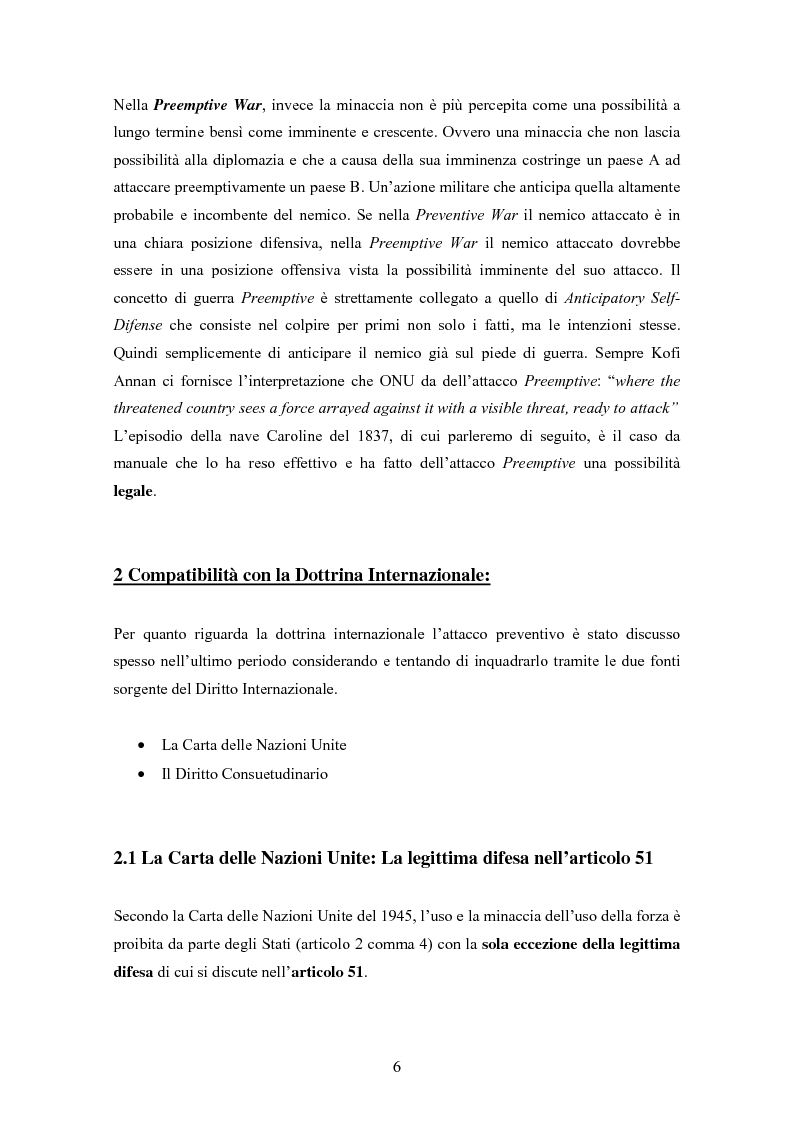 Nella Preemptive War, invece la minaccia non è più percepita come una possibilità a lungo termine bensì come imminente e crescente. Ovvero una minaccia che non lascia possibilità alla diplomazia e che a causa della sua imminenza costringe un paese A ad attaccare preemptivamente un paese B. Un'azione militare che anticipa quella altamente probabile e incombente del nemico. Se nella Preventive War il nemico attaccato è in una chiara posizione difensiva, nella Preemptive War il nemico attaccato dovrebbe essere in una posizione offensiva vista la possibilità imminente del suo attacco. Il concetto di guerra Preemptive è strettamente collegato a quello di Anticipatory Self-Difense che consiste nel colpire per primi non solo i fatti, ma le intenzioni stesse. Quindi semplicemente di anticipare il nemico già sul piede di guerra. Sempre Kofi Annan ci fornisce l'interpretazione che ONU da dell'attacco Preemptive: "where the threatened country sees a force arrayed against it with a visible threat, ready to attack" L'episodio della nave Caroline del 1837, di cui parleremo di seguito, è il caso da manuale che lo ha reso effettivo e ha fatto dell'attacco Preemptive una possibilità legale.

2 Compatibilità con la Dottrina Internazionale:

Per quanto riguarda la dottrina internazionale l'attacco preventivo è stato discusso spesso nell'ultimo periodo considerando e tentando di inquadrarlo tramite le due fonti sorgente del Diritto Internazionale.

• La Carta delle Nazioni Unite
• Il Diritto Consuetudinario

2.1 La Carta delle Nazioni Unite: La legittima difesa nell'articolo 51

Secondo la Carta delle Nazioni Unite del 1945, l'uso e la minaccia dell'uso della forza è proibita da parte degli Stati (articolo 2 comma 4) con la sola eccezione della legittima difesa di cui si discute nell'articolo 51.

6